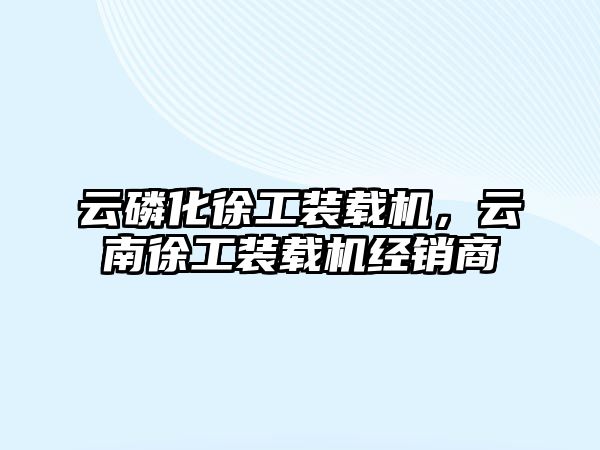 云磷化徐工装载机，云南徐工装载机经销商